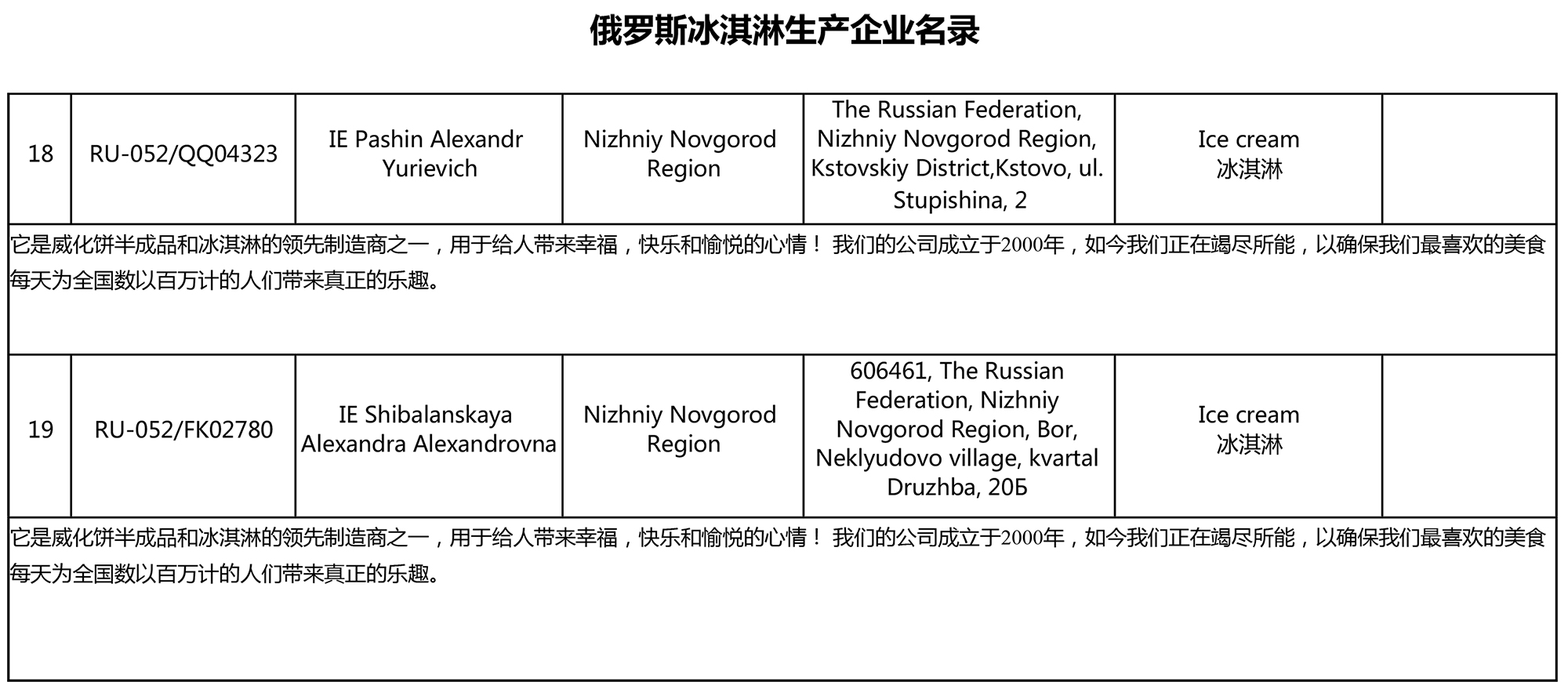 俄罗斯冰淇淋生产企业名录

| 18 | RU-052/QQ04323 | IE Pashin Alexandr Yurievich | Nizhniy Novgorod Region | The Russian Federation, Nizhniy Novgorod Region, Kstovskiy District,Kstovo, ul. Stupishina, 2 | Ice cream 冰淇淋 | |
|---|---|---|---|---|---|---|
| 它是威化饼半成品和冰淇淋的领先制造商之一，用于给人带来幸福，快乐和愉悦的心情！ 我们的公司成立于2000年，如今我们正在竭尽所能，以确保我们最喜欢的美食每天为全国数以百万计的人们带来真正的乐趣。 | | | | | | |
| 19 | RU-052/FK02780 | IE Shibalanskaya Alexandra Alexandrovna | Nizhniy Novgorod Region | 606461, The Russian Federation, Nizhniy Novgorod Region, Bor, Neklyudovo village, kvartal Druzhba, 20Б | Ice cream 冰淇淋 | |
| 它是威化饼半成品和冰淇淋的领先制造商之一，用于给人带来幸福，快乐和愉悦的心情！ 我们的公司成立于2000年，如今我们正在竭尽所能，以确保我们最喜欢的美食每天为全国数以百万计的人们带来真正的乐趣。 | | | | | | |